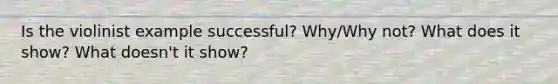 Is the violinist example successful? Why/Why not? What does it show? What doesn't it show?